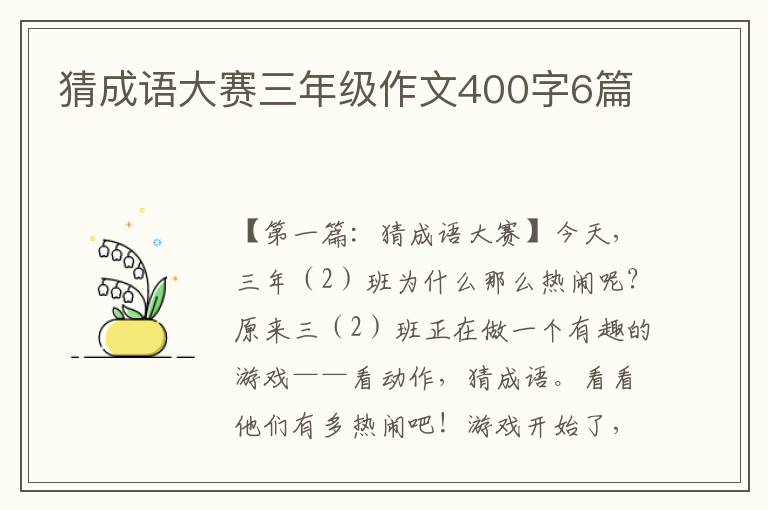 猜成语大赛三年级作文400字6篇

【第一篇：猜成语大赛】今天，三年（2）班为什么那么热闹呢？原来三（2）班正在做一个有趣的游戏——看动作，猜成语。看看他们有多热闹吧！游戏开始了，